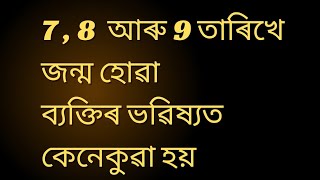 7 , 8 আৰু 9 তাৰিখে
জন্ম হোৱা
ব্যক্তিৰ ভৱিষ্যত
কেনেকুৱা হয়